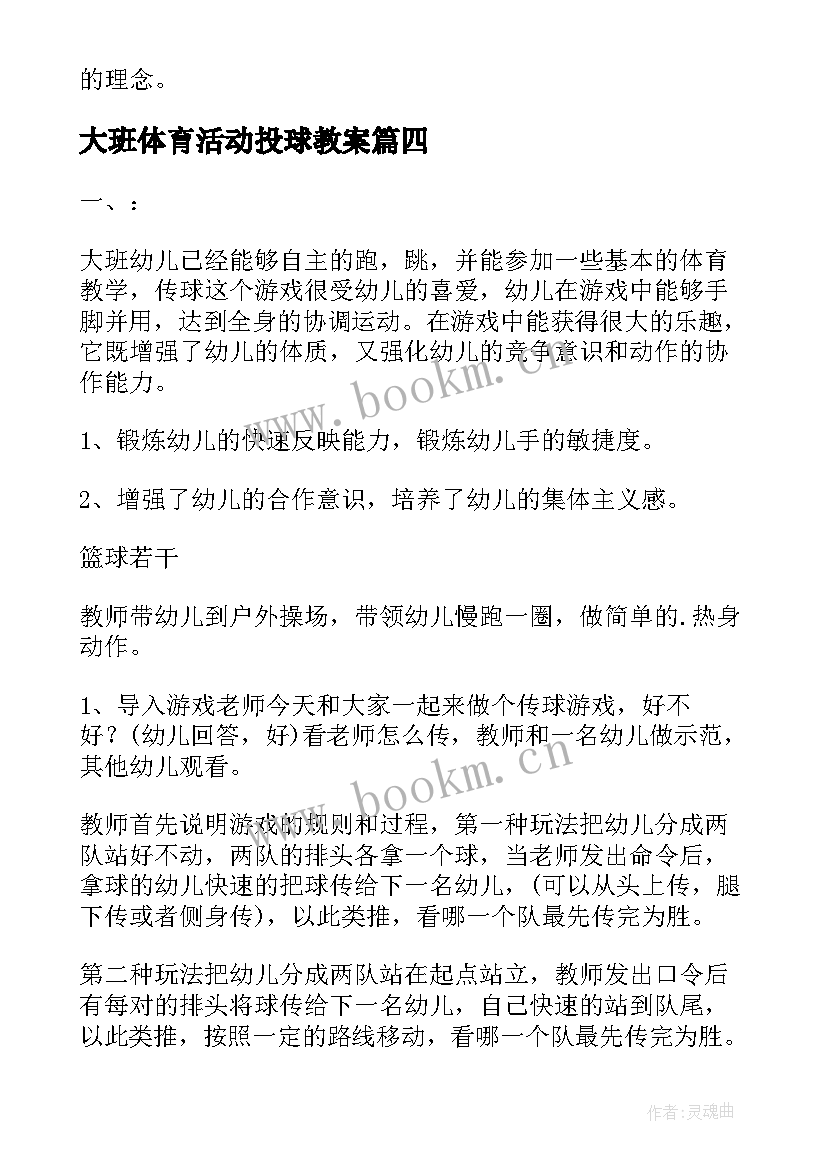 的理念。

大班体育活动投球教案篇四

一、：

大班幼儿已经能够自主的跑，跳，并能参加一些基本的体育教学，传球这个游戏很受幼儿的喜爱，幼儿在游戏中能够手脚并用，达到全身的协调运动。在游戏中能获得很大的乐趣，它既增强了幼儿的体质，又强化幼儿的竞争意识和动作的协作能力。

1、锻炼幼儿的快速反映能力，锻炼幼儿手的敏捷度。

2、增强了幼儿的合作意识，培养了幼儿的集体主义感。

篮球若干

教师带幼儿到户外操场，带领幼儿慢跑一圈，做简单的.热身动作。

1、导入游戏老师今天和大家一起来做个传球游戏，好不好？(幼儿回答，好)看老师怎么传，教师和一名幼儿做示范，其他幼儿观看。

教师首先说明游戏的规则和过程，第一种玩法把幼儿分成两队站好不动，两队的排头各拿一个球，当老师发出命令后，拿球的幼儿快速的把球传给下一名幼儿，(可以从头上传，腿下传或者侧身传)，以此类推，看哪一个队最先传完为胜。

第二种玩法把幼儿分成两队站在起点站立，教师发出口令后有每对的排头将球传给下一名幼儿，自己快速的站到队尾，以此类推，按照一定的路线移动，看哪一个队最先传完为胜。

www.bookm.cn

www.bookm.cn

作者：灵魂曲